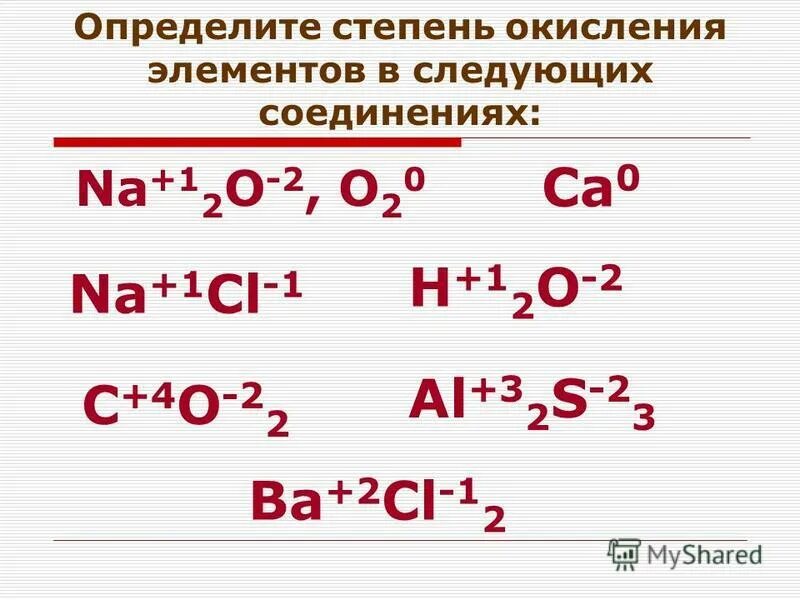 Определите степень окисления элементов в следующих соединениях:

$Na^{+1}_2O^{-2}$, $O_2^0$

$Ca^0$

$Na^{+1}Cl^{-1}$

$H^{+1}_2O^{-2}$

$C^{+4}O^{-2}_2$

$Al^{+3}_2S^{-2}_3$

$Ba^{+2}Cl^{-1}_2$

MyShared